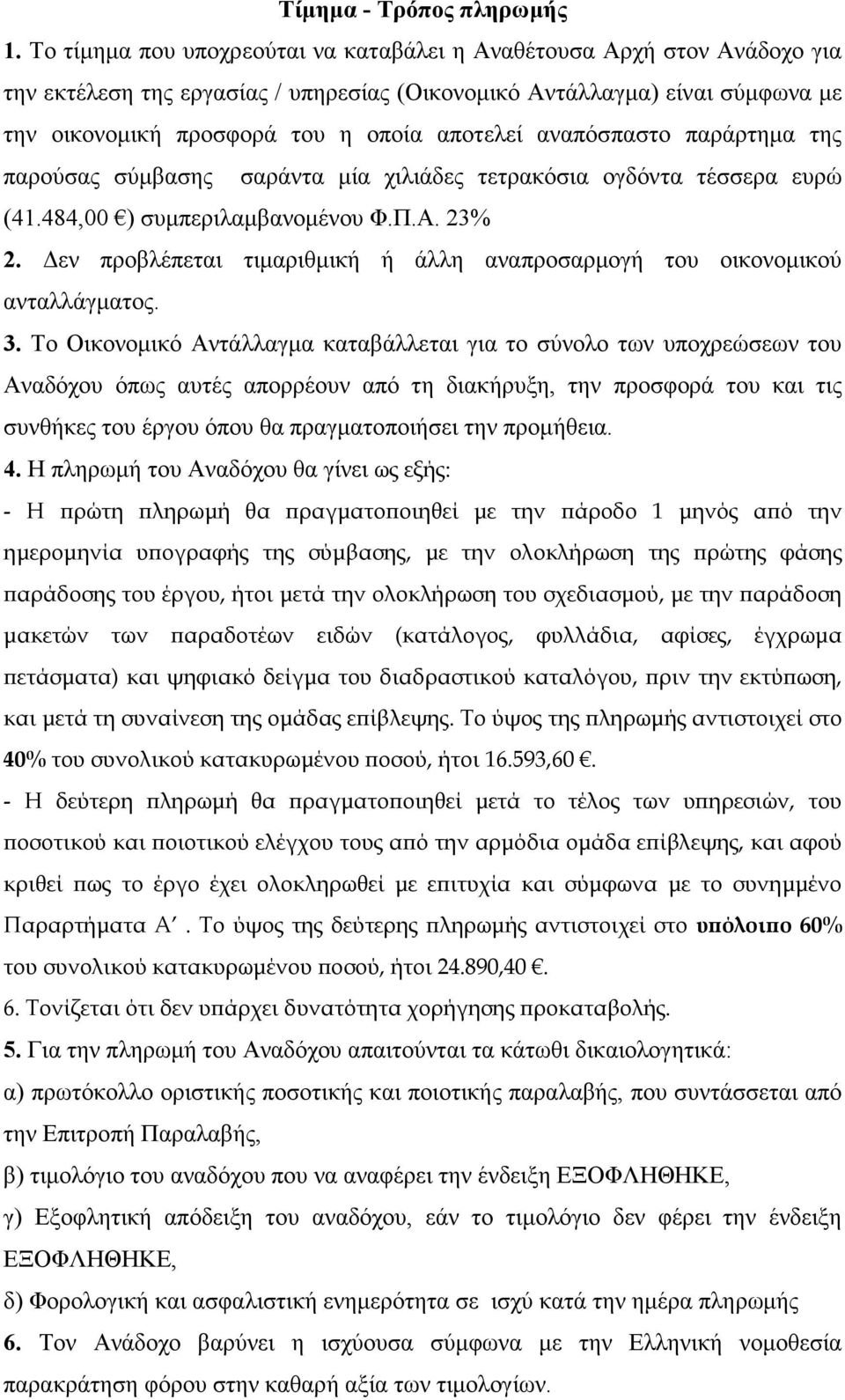 Τίμημα - Τρόπος πληρωμής

1. Το τίμημα που υποχρεούται να καταβάλει η Αναθέτουσα Αρχή στον Ανάδοχο για την εκτέλεση της εργασίας / υπηρεσίας (Οικονομικό Αντάλλαγμα) είναι σύμφωνα με την οικονομική προσφορά του η οποία αποτελεί αναπόσπαστο παράρτημα της παρούσας σύμβασης σαράντα μία χιλιάδες τετρακόσια ογδόντα τέσσερα ευρώ (41.484,00 €) συμπεριλαμβανομένου Φ.Π.Α. 23%

2. Δεν προβλέπεται τιμαριθμική ή άλλη αναπροσαρμογή του οικονομικού ανταλλάγματος.

3. Το Οικονομικό Αντάλλαγμα καταβάλλεται για το σύνολο των υποχρεώσεων του Αναδόχου όπως αυτές απορρέουν από τη διακήρυξη, την προσφορά του και τις συνθήκες του έργου όπου θα πραγματοποιήσει την προμήθεια.

4. Η πληρωμή του Αναδόχου θα γίνει ως εξής:

- Η πρώτη πληρωμή θα πραγματοποιηθεί με την πάροδο 1 μηνός από την ημερομηνία υπογραφής της σύμβασης, με την ολοκλήρωση της πρώτης φάσης παράδοσης του έργου, ήτοι μετά την ολοκλήρωση του σχεδιασμού, με την παράδοση μακετών των παραδοτέων ειδών (κατάλογος, φυλλάδια, αφίσες, έγχρωμα πετάσματα) και ψηφιακό δείγμα του διαδραστικού καταλόγου, πριν την εκτύπωση, και μετά τη συναίνεση της ομάδας επίβλεψης. Το ύψος της πληρωμής αντιστοιχεί στο 40% του συνολικού κατακυρωμένου ποσού, ήτοι 16.593,60 €.

- Η δεύτερη πληρωμή θα πραγματοποιηθεί μετά το τέλος των υπηρεσιών, του ποσοτικού και ποιοτικού ελέγχου τους από την αρμόδια ομάδα επίβλεψης, και αφού κριθεί πως το έργο έχει ολοκληρωθεί με επιτυχία και σύμφωνα με το συνημμένο Παραρτήματα Α΄. Το ύψος της δεύτερης πληρωμής αντιστοιχεί στο υπόλοιπο 60% του συνολικού κατακυρωμένου ποσού, ήτοι 24.890,40 €.

6. Τονίζεται ότι δεν υπάρχει δυνατότητα χορήγησης προκαταβολής.

5. Για την πληρωμή του Αναδόχου απαιτούνται τα κάτωθι δικαιολογητικά:

α) πρωτόκολλο οριστικής ποσοτικής και ποιοτικής παραλαβής, που συντάσσεται από την Επιτροπή Παραλαβής,

β) τιμολόγιο του αναδόχου που να αναφέρει την ένδειξη ΕΞΟΦΛΗΘΗΚΕ,

γ) Εξοφλητική απόδειξη του αναδόχου, εάν το τιμολόγιο δεν φέρει την ένδειξη ΕΞΟΦΛΗΘΗΚΕ,

δ) Φορολογική και ασφαλιστική ενημερότητα σε ισχύ κατά την ημέρα πληρωμής

6. Τον Ανάδοχο βαρύνει η ισχύουσα σύμφωνα με την Ελληνική νομοθεσία παρακράτηση φόρου στην καθαρή αξία των τιμολογίων.